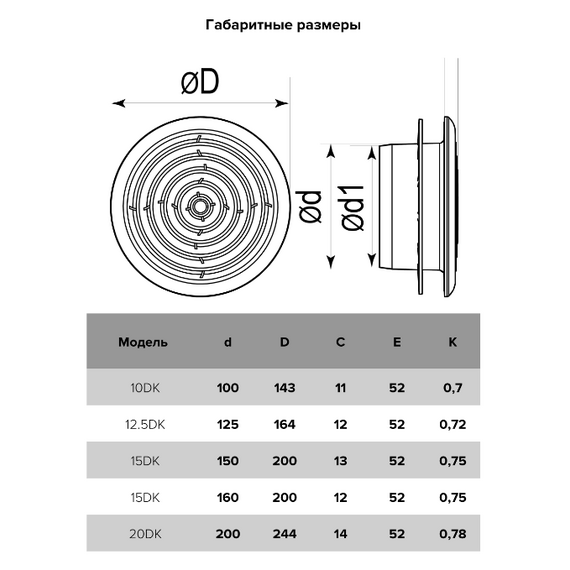 Габаритные размеры

øD

ød

ød1

| Модель | d | D | C | E | K |
|---|---|---|---|---|---|
| 10DK | 100 | 143 | 11 | 52 | 0,7 |
| 12.5DK | 125 | 164 | 12 | 52 | 0,72 |
| 15DK | 150 | 200 | 13 | 52 | 0,75 |
| 15DK | 160 | 200 | 12 | 52 | 0,75 |
| 20DK | 200 | 244 | 14 | 52 | 0,78 |